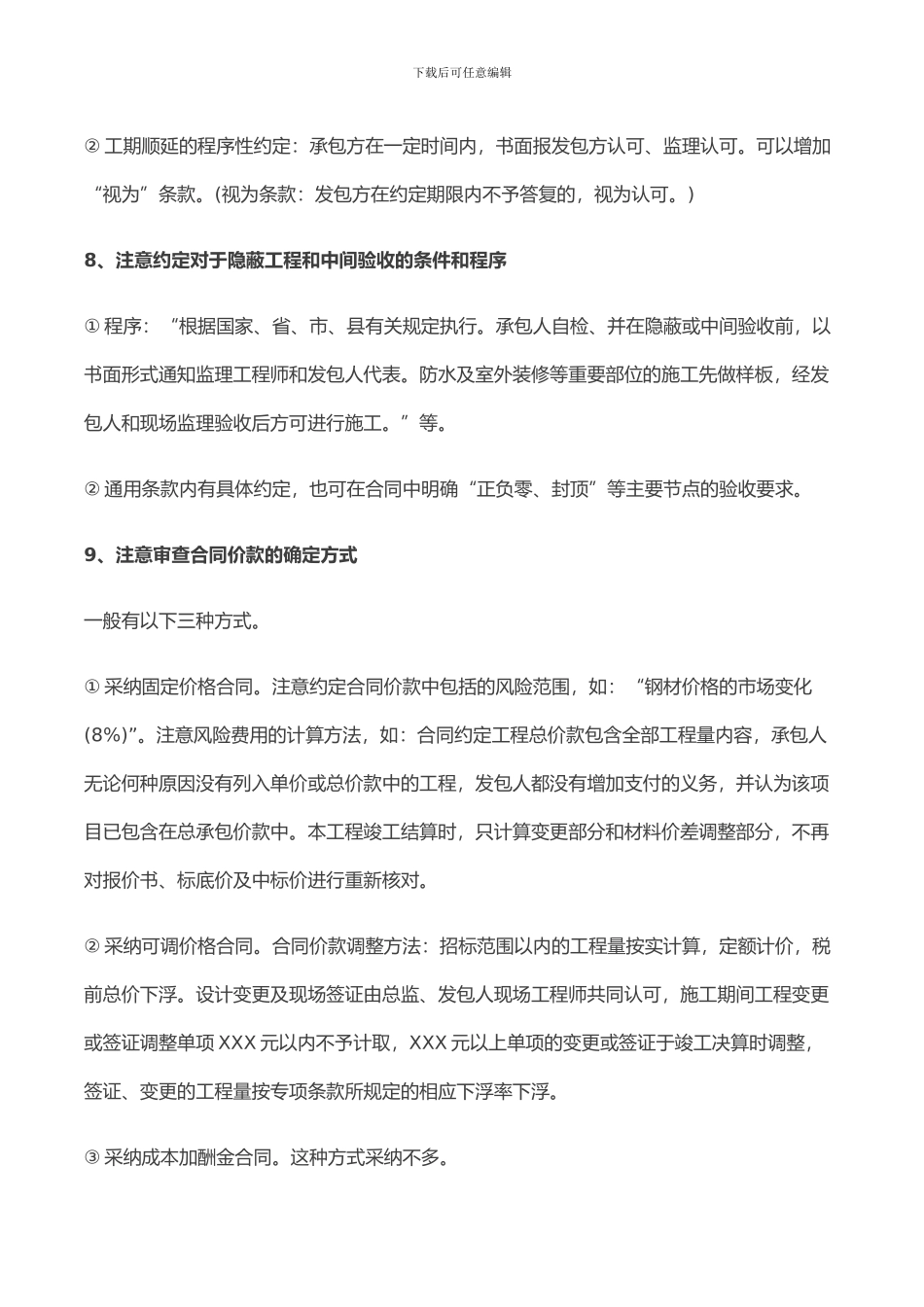 下载后可任意编辑

② 工期顺延的程序性约定：承包方在一定时间内，书面报发包方认可、监理认可。可以增加“视为”条款。(视为条款：发包方在约定期限内不予答复的，视为认可。)

8、注意约定对于隐蔽工程和中间验收的条件和程序

① 程序：“根据国家、省、市、县有关规定执行。承包人自检、并在隐蔽或中间验收前，以书面形式通知监理工程师和发包人代表。防水及室外装修等重要部位的施工先做样板，经发包人和现场监理验收后方可进行施工。”等。

② 通用条款内有具体约定，也可在合同中明确“正负零、封顶”等主要节点的验收要求。

9、注意审查合同价款的确定方式

一般有以下三种方式。

① 采纳固定价格合同。注意约定合同价款中包括的风险范围，如：“钢材价格的市场变化(8%)”。注意风险费用的计算方法，如：合同约定工程总价款包含全部工程量内容，承包人无论何种原因没有列入单价或总价款中的工程，发包人都没有增加支付的义务，并认为该项目已包含在总承包价款中。本工程竣工结算时，只计算变更部分和材料价差调整部分，不再对报价书、标底价及中标价进行重新核对。

② 采纳可调价格合同。合同价款调整方法：招标范围以内的工程量按实计算，定额计价，税前总价下浮。设计变更及现场签证由总监、发包人现场工程师共同认可，施工期间工程变更或签证调整单项 XXX 元以内不予计取，XXX 元以上单项的变更或签证于竣工决算时调整，签证、变更的工程量按专项条款所规定的相应下浮率下浮。

③ 采纳成本加酬金合同。这种方式采纳不多。